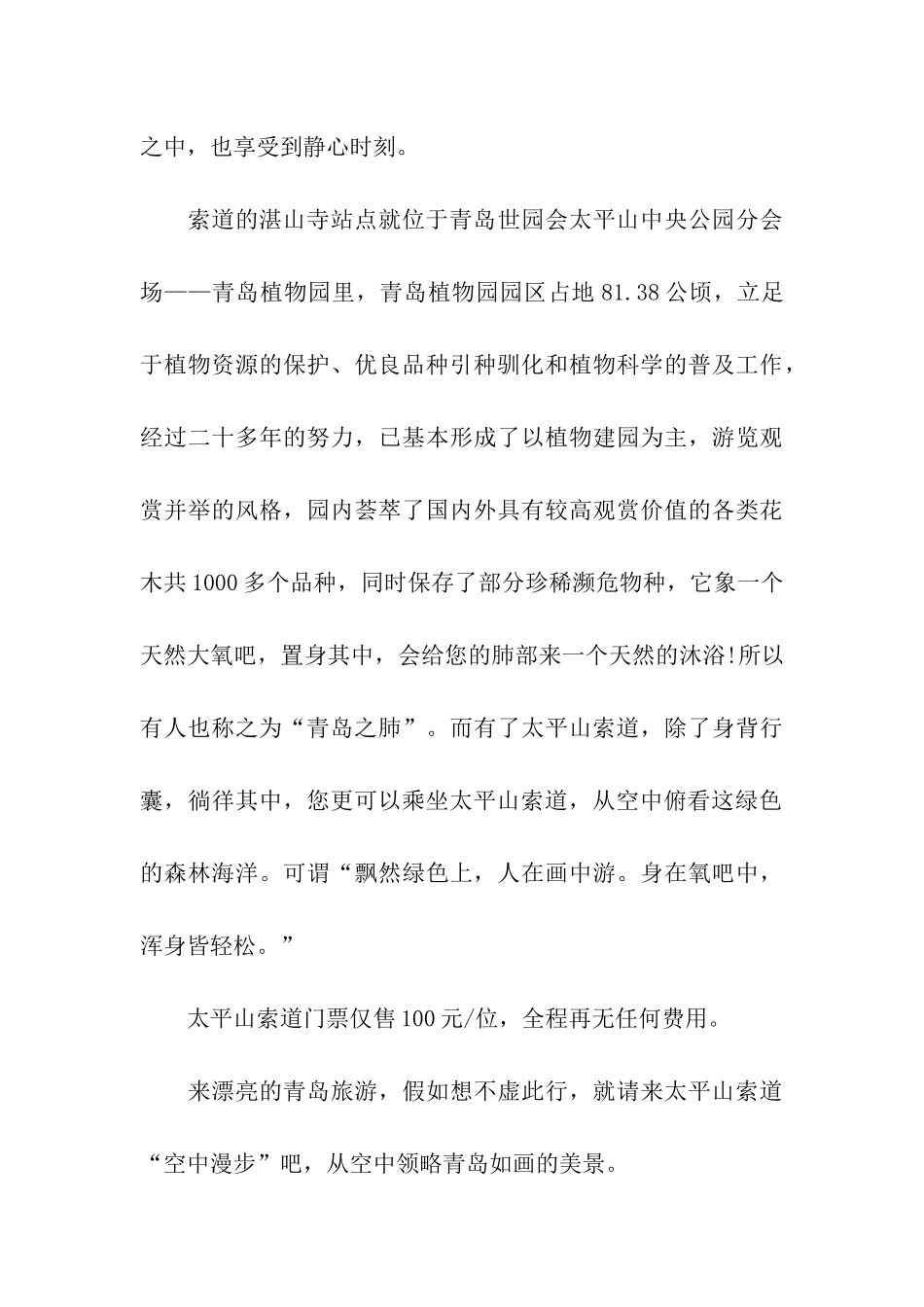 之中，也享受到静心时刻。

索道的湛山寺站点就位于青岛世园会太平山中央公园分会场——青岛植物园里，青岛植物园园区占地81.38公顷，立足于植物资源的保护、优良品种引种驯化和植物科学的普及工作，经过二十多年的努力，已基本形成了以植物建园为主，游览观赏并举的风格，园内荟萃了国内外具有较高观赏价值的各类花木共1000多个品种，同时保存了部分珍稀濒危物种，它象一个天然大氧吧，置身其中，会给您的肺部来一个天然的沐浴!所以有人也称之为“青岛之肺”。而有了太平山索道，除了身背行囊，徜徉其中，您更可以乘坐太平山索道，从空中俯看这绿色的森林海洋。可谓“飘然绿色上，人在画中游。身在氧吧中，浑身皆轻松。”

太平山索道门票仅售100元/位，全程再无任何费用。

来漂亮的青岛旅游，假如想不虚此行，就请来太平山索道“空中漫步”吧，从空中领略青岛如画的美景。